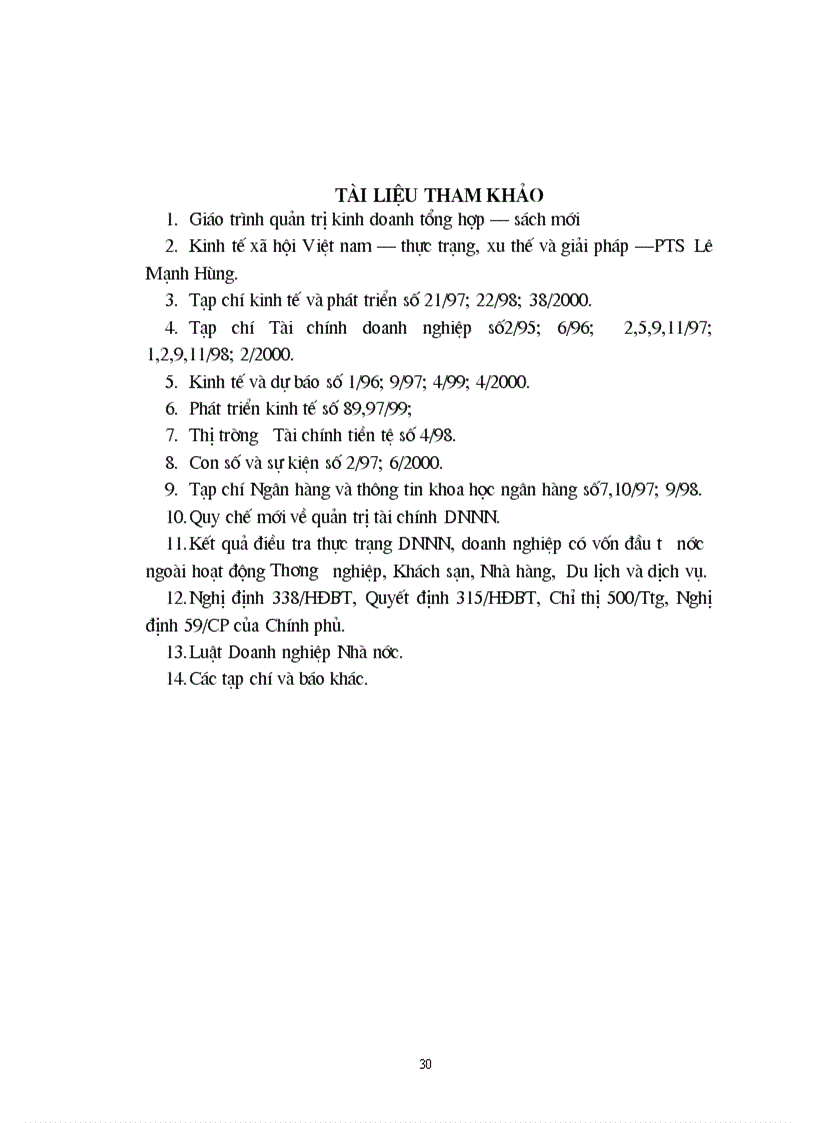 TÀI LIỆU THAM KHẢO

1. Giáo trình quản trị kinh doanh tổng hợp — sách mới

2. Kinh tế xã hội Việt nam — thực trạng, xu thế và giải pháp —PTS Lê Mạnh Hùng.

3. Tạp chí kinh tế và phát triển số 21/97; 22/98; 38/2000.

4. Tạp chí Tài chính doanh nghiệp số2/95; 6/96; 2,5,9,11/97; 1,2,9,11/98; 2/2000.

5. Kinh tế và dự báo số 1/96; 9/97; 4/99; 4/2000.

6. Phát triển kinh tế số 89,97/99;

7. Thị trờng Tài chính tiền tệ số 4/98.

8. Con số và sự kiện số 2/97; 6/2000.

9. Tạp chí Ngân hàng và thông tin khoa học ngân hàng số7,10/97; 9/98.

10. Quy chế mới về quản trị tài chính DNNN.

11. Kết quả điều tra thực trạng DNNN, doanh nghiệp có vốn đầu t nớc ngoài hoạt động Thơng nghiệp, Khách sạn, Nhà hàng, Du lịch và dịch vụ.

12. Nghị định 338/HĐBT, Quyết định 315/HĐBT, Chỉ thị 500/Ttg, Nghị định 59/CP của Chính phủ.

13. Luật Doanh nghiệp Nhà nớc.

14. Các tạp chí và báo khác.

30